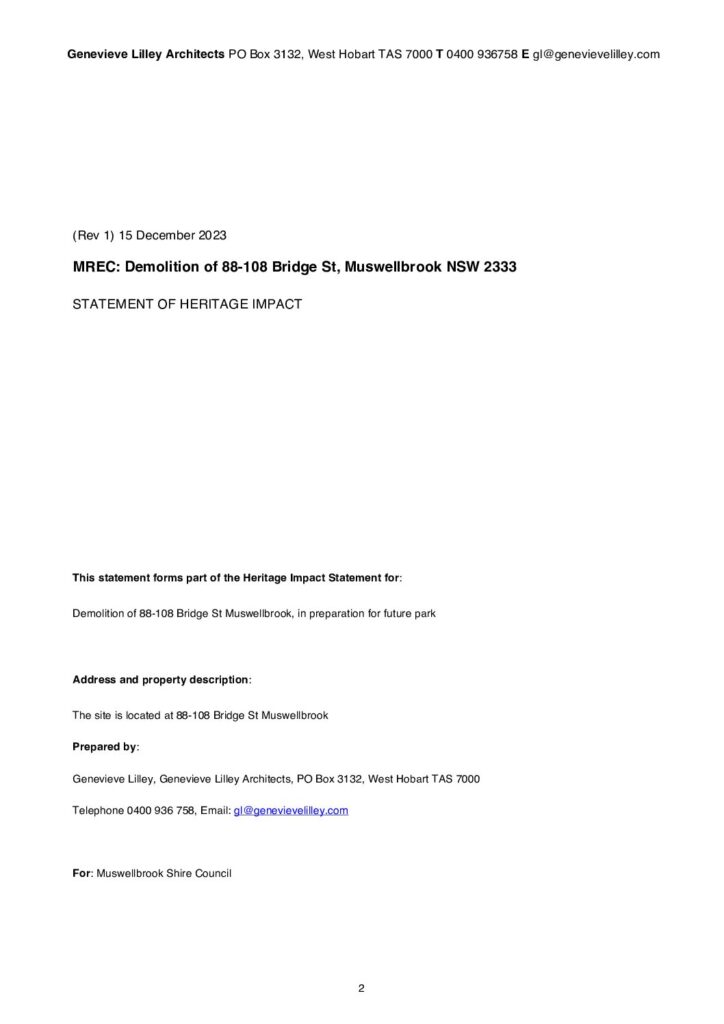 Genevieve Lilley Architects PO Box 3132, West Hobart TAS 7000 T 0400 936758 E gl@genevievelilley.com

(Rev 1) 15 December 2023

MREC: Demolition of 88-108 Bridge St, Muswellbrook NSW 2333

STATEMENT OF HERITAGE IMPACT

This statement forms part of the Heritage Impact Statement for:

Demolition of 88-108 Bridge St Muswellbrook, in preparation for future park

Address and property description:

The site is located at 88-108 Bridge St Muswellbrook

Prepared by:

Genevieve Lilley, Genevieve Lilley Architects, PO Box 3132, West Hobart TAS 7000

Telephone 0400 936 758, Email: gl@genevievelilley.com

For: Muswellbrook Shire Council

2